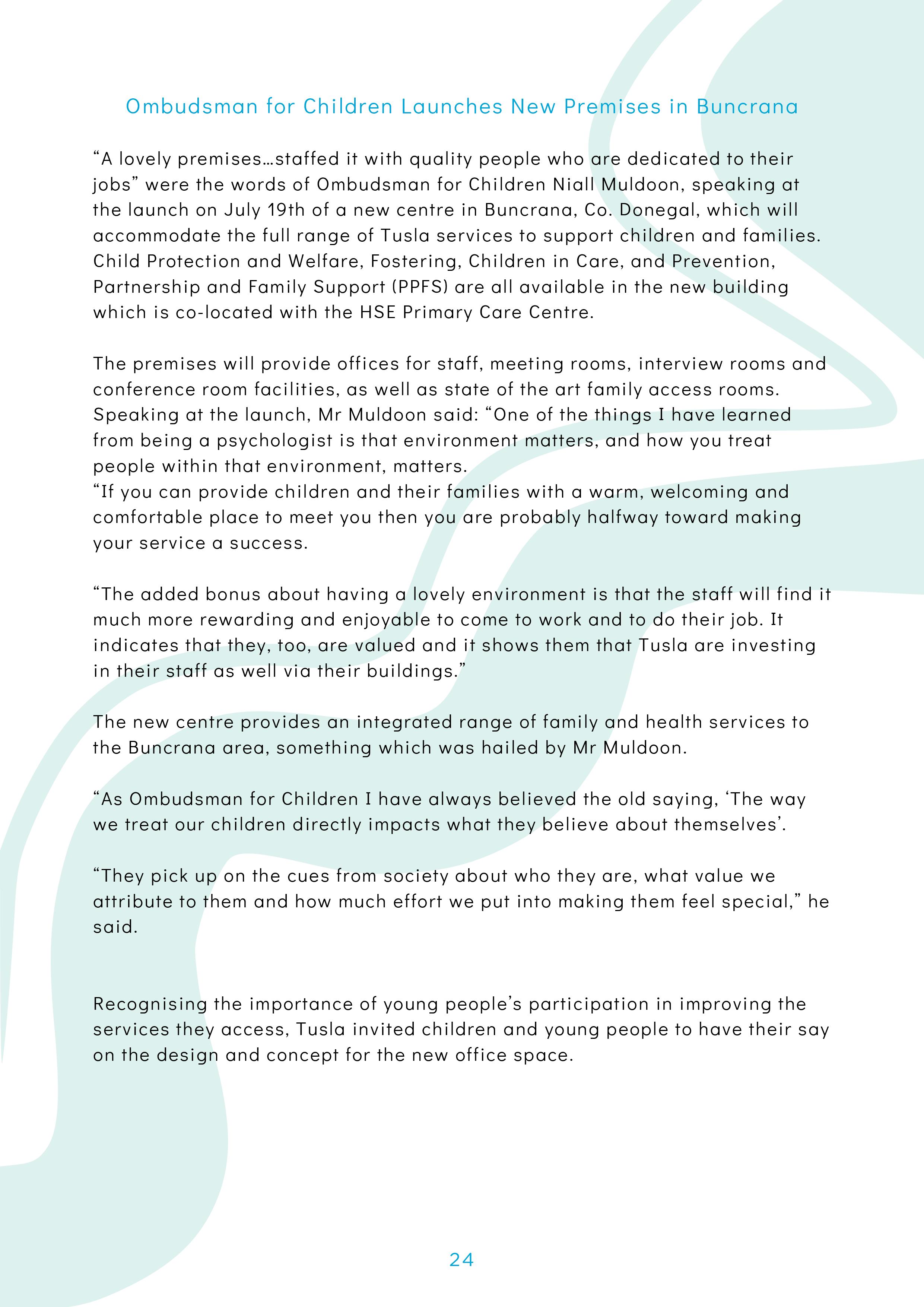 Ombudsman for Children Launches New Premises in Buncrana

“A lovely premises…staffed it with quality people who are dedicated to their jobs” were the words of Ombudsman for Children Niall Muldoon, speaking at the launch on July 19th of a new centre in Buncrana, Co. Donegal, which will accommodate the full range of Tusla services to support children and families. Child Protection and Welfare, Fostering, Children in Care, and Prevention, Partnership and Family Support (PPFS) are all available in the new building which is co-located with the HSE Primary Care Centre.

The premises will provide offices for staff, meeting rooms, interview rooms and conference room facilities, as well as state of the art family access rooms. Speaking at the launch, Mr Muldoon said: “One of the things I have learned from being a psychologist is that environment matters, and how you treat people within that environment, matters.
“If you can provide children and their families with a warm, welcoming and comfortable place to meet you then you are probably halfway toward making your service a success.

“The added bonus about having a lovely environment is that the staff will find it much more rewarding and enjoyable to come to work and to do their job. It indicates that they, too, are valued and it shows them that Tusla are investing in their staff as well via their buildings.”

The new centre provides an integrated range of family and health services to the Buncrana area, something which was hailed by Mr Muldoon.

“As Ombudsman for Children I have always believed the old saying, ‘The way we treat our children directly impacts what they believe about themselves’.

“They pick up on the cues from society about who they are, what value we attribute to them and how much effort we put into making them feel special,” he said.

Recognising the importance of young people’s participation in improving the services they access, Tusla invited children and young people to have their say on the design and concept for the new office space.

24